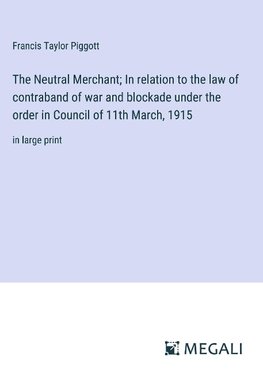 Francis Taylor Piggott

The Neutral Merchant; In relation to the law of contraband of war and blockade under the order in Council of 11th March, 1915

in large print

MEGALI